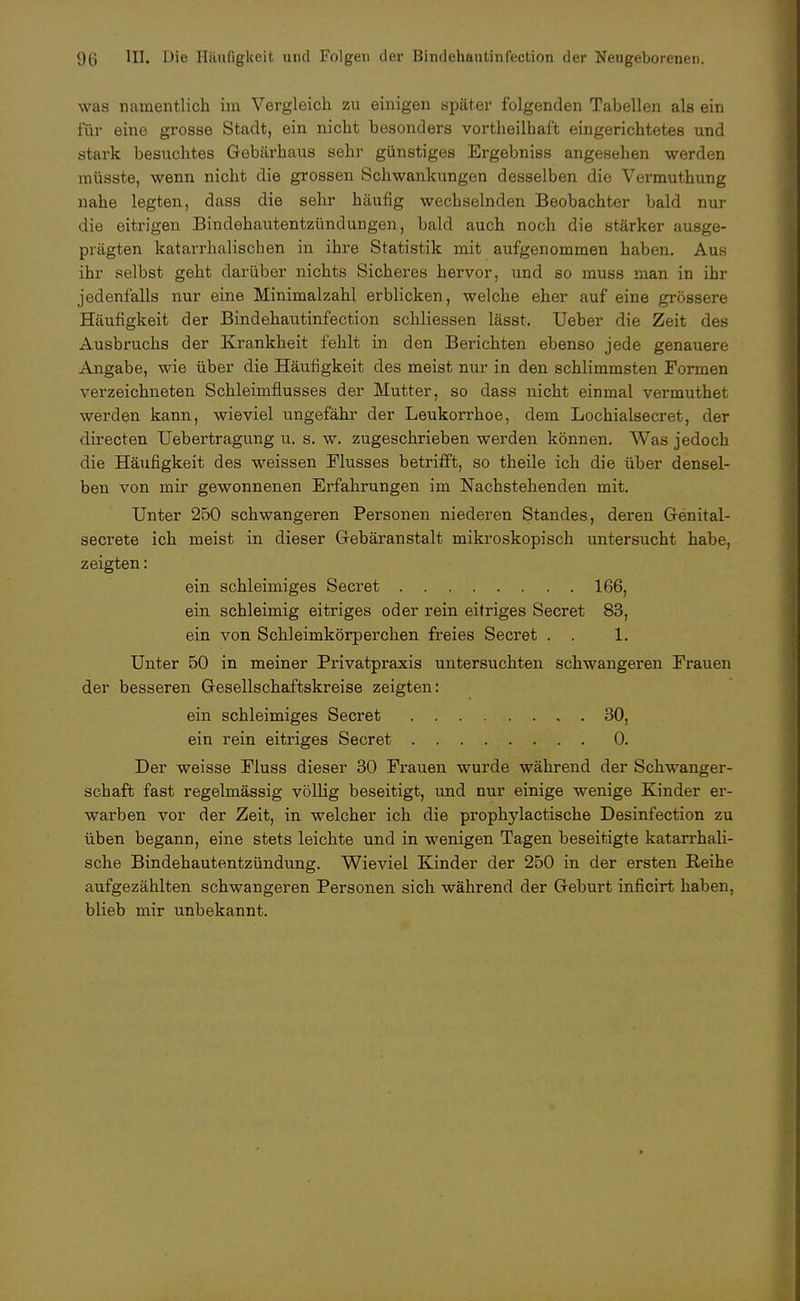 96 III. Die Häufigkeit und Folgen der Bindehautinfection der Neugeborenen.

was namentlich im Vergleich zu einigen später folgenden Tabellen als ein für eine grosse Stadt, ein nicht besonders vortheilhaft eingerichtetes und stark besuchtes Gebärhaus sehr günstiges Ergebniss angesehen werden müsste, wenn nicht die grossen Schwankungen desselben die Vermuthung nahe legten, dass die sehr häufig wechselnden Beobachter bald nur die eitrigen Bindehautentzündungen, bald auch noch die stärker ausgeprägten katarrhalischen in ihre Statistik mit aufgenommen haben. Aus ihr selbst geht darüber nichts Sicheres hervor, und so muss man in ihr jedenfalls nur eine Minimalzahl erblicken, welche eher auf eine grössere Häufigkeit der Bindehautinfection schliessen lässt. Ueber die Zeit des Ausbruchs der Krankheit fehlt in den Berichten ebenso jede genauere Angabe, wie über die Häufigkeit des meist nur in den schlimmsten Formen verzeichneten Schleimflusses der Mutter, so dass nicht einmal vermuthet werden kann, wieviel ungefähr der Leukorrhoe, dem Lochialsecret, der directen Uebertragung u. s. w. zugeschrieben werden können. Was jedoch die Häufigkeit des weissen Flusses betrifft, so theile ich die über denselben von mir gewonnenen Erfahrungen im Nachstehenden mit.

Unter 250 schwangeren Personen niederen Standes, deren Genitalsecrete ich meist in dieser Gebäranstalt mikroskopisch untersucht habe, zeigten:
ein schleimiges Secret . . . . . . . . . 166,
ein schleimig eitriges oder rein eitriges Secret 83,
ein von Schleimkörperchen freies Secret . . 1.

Unter 50 in meiner Privatpraxis untersuchten schwangeren Frauen der besseren Gesellschaftskreise zeigten:
ein schleimiges Secret . . . . . . . . . 30,
ein rein eitriges Secret . . . . . . . . . 0.

Der weisse Fluss dieser 30 Frauen wurde während der Schwangerschaft fast regelmässig völlig beseitigt, und nur einige wenige Kinder erwarben vor der Zeit, in welcher ich die prophylactische Desinfection zu üben begann, eine stets leichte und in wenigen Tagen beseitigte katarrhalische Bindehautentzündung. Wieviel Kinder der 250 in der ersten Reihe aufgezählten schwangeren Personen sich während der Geburt inficirt haben, blieb mir unbekannt.